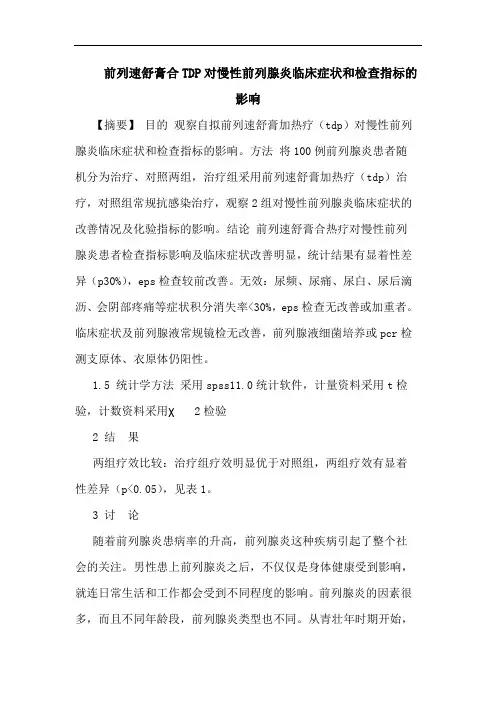 前列速舒膏合TDP对慢性前列腺炎临床症状和检查指标的影响

【摘要】 目的 观察自拟前列速舒膏加热疗（tdp）对慢性前列腺炎临床症状和检查指标的影响。方法 将100例前列腺炎患者随机分为治疗、对照两组，治疗组采用前列速舒膏加热疗（tdp）治疗，对照组常规抗感染治疗，观察2组对慢性前列腺炎临床症状的改善情况及化验指标的影响。结论 前列速舒膏合热疗对慢性前列腺炎患者检查指标影响及临床症状改善明显，统计结果有显着性差异（p30%），eps检查较前改善。无效：尿频、尿痛、尿白、尿后滴沥、会阴部疼痛等症状积分消失率<30%，eps检查无改善或加重者。临床症状及前列腺液常规镜检无改善，前列腺液细菌培养或pcr检测支原体、衣原体仍阳性。

1.5 统计学方法 采用spss11.0统计软件，计量资料采用t检验，计数资料采用χ 2检验

2 结 果

两组疗效比较：治疗组疗效明显优于对照组，两组疗效有显着性差异（p<0.05），见表1。

3 讨 论

随着前列腺炎患病率的升高，前列腺炎这种疾病引起了整个社会的关注。男性患上前列腺炎之后，不仅仅是身体健康受到影响，就连日常生活和工作都会受到不同程度的影响。前列腺炎的因素很多，而且不同年龄段，前列腺炎类型也不同。从青壮年时期开始，